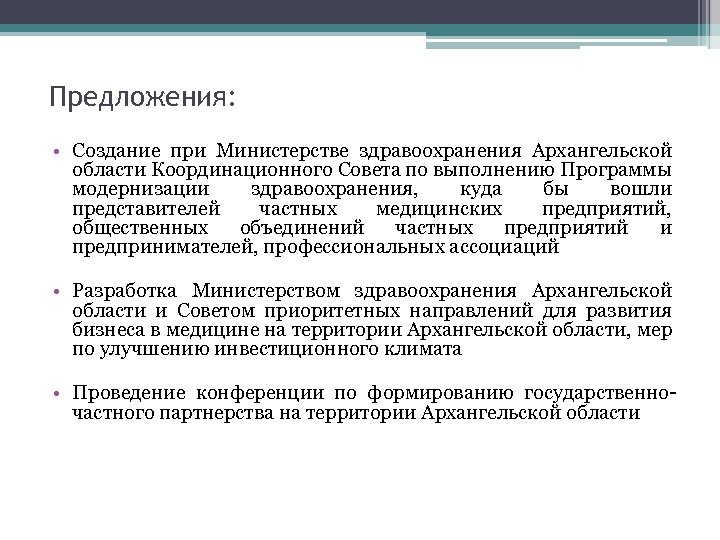 Предложения:

• Создание при Министерстве здравоохранения Архангельской области Координационного Совета по выполнению Программы модернизации здравоохранения, куда бы вошли представителей частных медицинских предприятий, общественных объединений частных предприятий и предпринимателей, профессиональных ассоциаций

• Разработка Министерством здравоохранения Архангельской области и Советом приоритетных направлений для развития бизнеса в медицине на территории Архангельской области, мер по улучшению инвестиционного климата

• Проведение конференции по формированию государственно-частного партнерства на территории Архангельской области